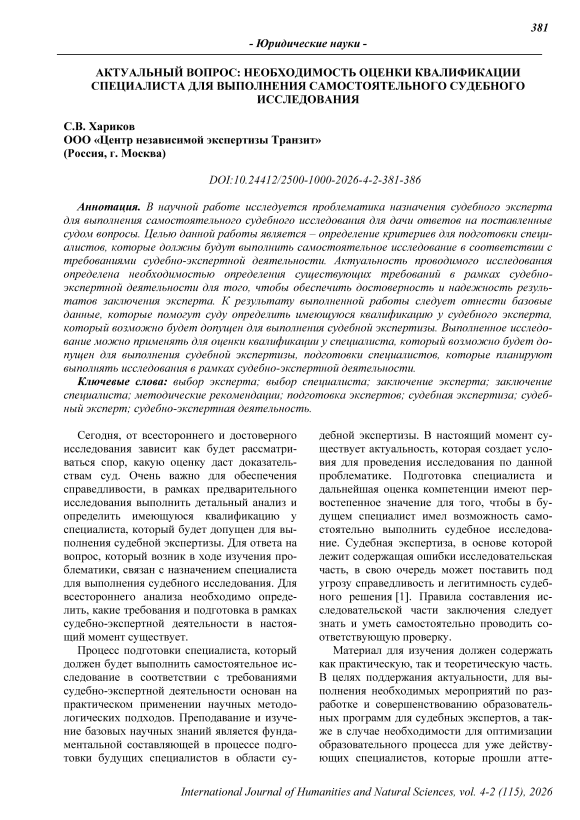 381

- Юридические науки -

АКТУАЛЬНЫЙ ВОПРОС: НЕОБХОДИМОСТЬ ОЦЕНКИ КВАЛИФИКАЦИИ СПЕЦИАЛИСТА ДЛЯ ВЫПОЛНЕНИЯ САМОСТОЯТЕЛЬНОГО СУДЕБНОГО ИССЛЕДОВАНИЯ

С.В. Хариков
ООО «Центр независимой экспертизы Транзит»
(Россия, г. Москва)

DOI:10.24412/2500-1000-2026-4-2-381-386

Аннотация. В научной работе исследуется проблематика назначения судебного эксперта для выполнения самостоятельного судебного исследования для дачи ответов на поставленные судом вопросы. Целью данной работы является – определение критериев для подготовки специалистов, которые должны будут выполнить самостоятельное исследование в соответствии с требованиями судебно-экспертной деятельности. Актуальность проводимого исследования определена необходимостью определения существующих требований в рамках судебно-экспертной деятельности для того, чтобы обеспечить достоверность и надежность результатов заключения эксперта. К результату выполненной работы следует отнести базовые данные, которые помогут суду определить имеющуюся квалификацию у судебного эксперта, который возможно будет допущен для выполнения судебной экспертизы. Выполненное исследование можно применять для оценки квалификации у специалиста, который возможно будет допущен для выполнения судебной экспертизы, подготовки специалистов, которые планируют выполнять исследования в рамках судебно-экспертной деятельности.

Ключевые слова: выбор эксперта; выбор специалиста; заключение эксперта; заключение специалиста; методические рекомендации; подготовка экспертов; судебная экспертиза; судебный эксперт; судебно-экспертная деятельность.

Сегодня, от всестороннего и достоверного исследования зависит как будет рассматриваться спор, какую оценку даст доказательствам суд. Очень важно для обеспечения справедливости, в рамках предварительного исследования выполнить детальный анализ и определить имеющуюся квалификацию у специалиста, который будет допущен для выполнения судебной экспертизы. Для ответа на вопрос, который возник в ходе изучения проблематики, связан с назначением специалиста для выполнения судебного исследования. Для всестороннего анализа необходимо определить, какие требования и подготовка в рамках судебно-экспертной деятельности в настоящий момент существует.

Процесс подготовки специалиста, который должен будет выполнить самостоятельное исследование в соответствии с требованиями судебно-экспертной деятельности основан на практическом применении научных методологических подходов. Преподавание и изучение базовых научных знаний является фундаментальной составляющей в процессе подготовки будущих специалистов в области судебной экспертизы. В настоящий момент существует актуальность, которая создает условия для проведения исследования по данной проблематике. Подготовка специалиста и дальнейшая оценка компетенции имеют первостепенное значение для того, чтобы в будущем специалист имел возможность самостоятельно выполнить судебное исследование. Судебная экспертиза, в основе которой лежит содержащая ошибки исследовательская часть, в свою очередь может поставить под угрозу справедливость и легитимность судебного решения [1]. Правила составления исследовательской части заключения следует знать и уметь самостоятельно проводить соответствующую проверку.

Материал для изучения должен содержать как практическую, так и теоретическую часть. В целях поддержания актуальности, для выполнения необходимых мероприятий по разработке и совершенствованию образовательных программ для судебных экспертов, а также в случае необходимости для оптимизации образовательного процесса для уже действующих специалистов, которые прошли атте-

International Journal of Humanities and Natural Sciences, vol. 4-2 (115), 2026